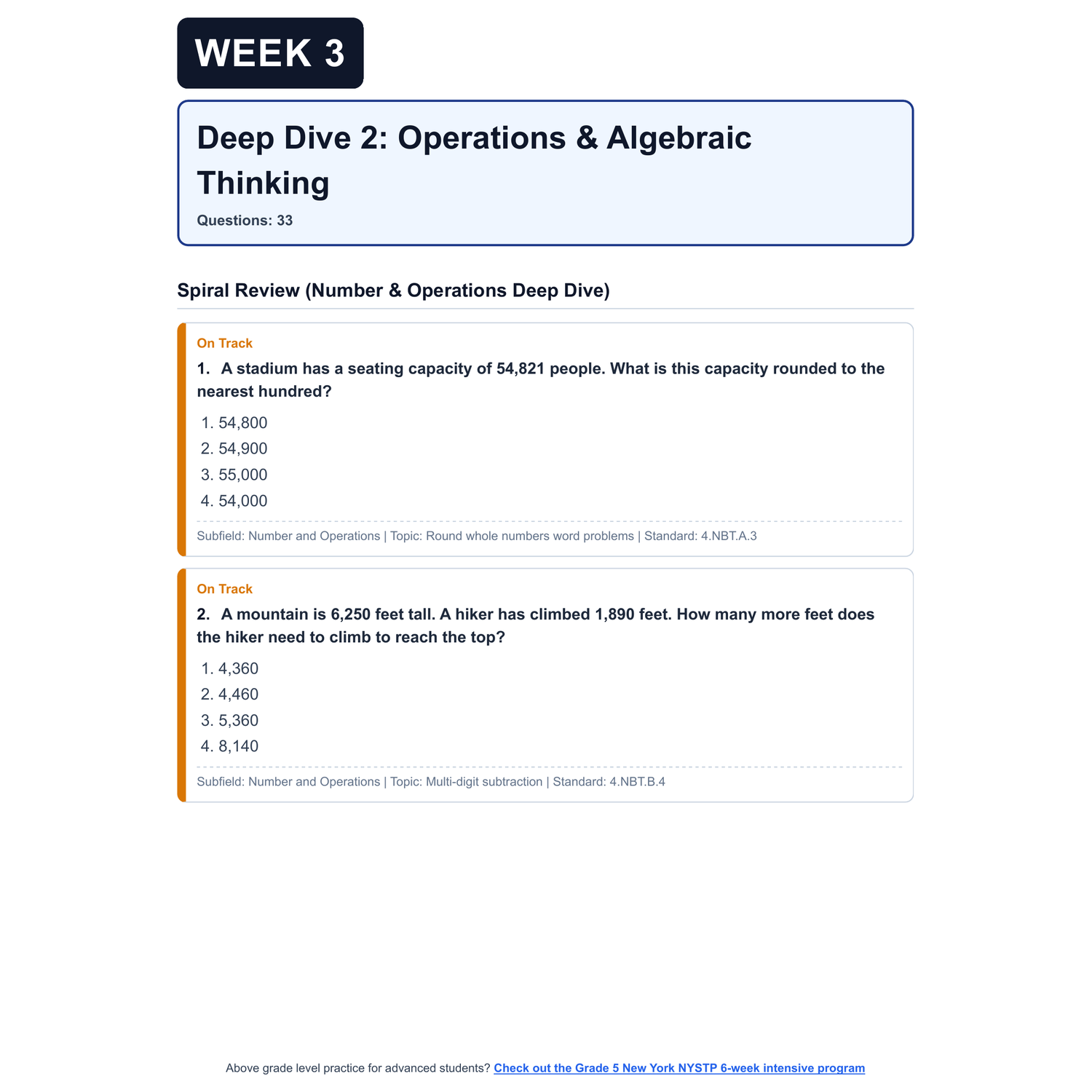 WEEK 3

Deep Dive 2: Operations & Algebraic Thinking

Questions: 33

Spiral Review (Number & Operations Deep Dive)

On Track

1. A stadium has a seating capacity of 54,821 people. What is this capacity rounded to the nearest hundred?

1. 54,800
2. 54,900
3. 55,000
4. 54,000

Subfield: Number and Operations | Topic: Round whole numbers word problems | Standard: 4.NBT.A.3

On Track

2. A mountain is 6,250 feet tall. A hiker has climbed 1,890 feet. How many more feet does the hiker need to climb to reach the top?

1. 4,360
2. 4,460
3. 5,360
4. 8,140

Subfield: Number and Operations | Topic: Multi-digit subtraction | Standard: 4.NBT.B.4

Above grade level practice for advanced students? Check out the Grade 5 New York NYSTP 6-week intensive program